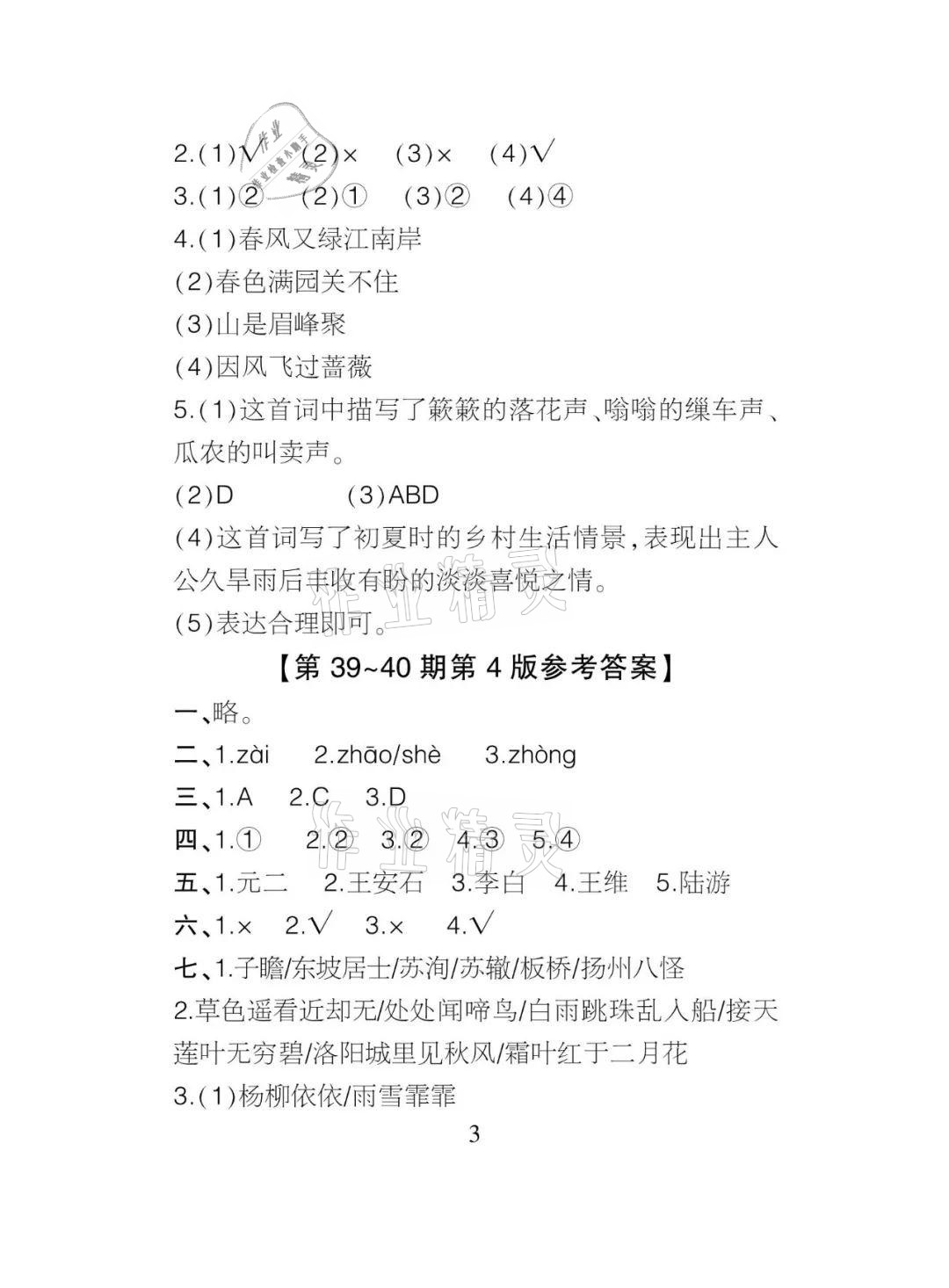 2.(1)√ (2)× (3)× (4)√

3.(1)② (2)① (3)② (4)④

4.(1)春风又绿江南岸

(2)春色满园关不住

(3)山是眉峰聚

(4)因风飞过蔷薇

5.(1)这首词中描写了簌簌的落花声、嗡嗡的缫车声、瓜农的叫卖声。

(2)D (3)ABD

(4)这首词写了初夏时的乡村生活情景,表现出主人公久旱雨后丰收有盼的淡淡喜悦之情。

(5)表达合理即可。

【第39~40期第4版参考答案】

一、略。

二、1.zài 2.zhāo/shè 3.zhòng

三、1.A 2.C 3.D

四、1.① 2.② 3.② 4.③ 5.④

五、1.元二 2.王安石 3.李白 4.王维 5.陆游

六、1.× 2.√ 3.× 4.√

七、1.子瞻/东坡居士/苏洵/苏辙/板桥/扬州八怪

2.草色遥看近却无/处处闻啼鸟/白雨跳珠乱入船/接天莲叶无穷碧/洛阳城里见秋风/霜叶红于二月花

3.(1)杨柳依依/雨雪霏霏

3

作业精灵